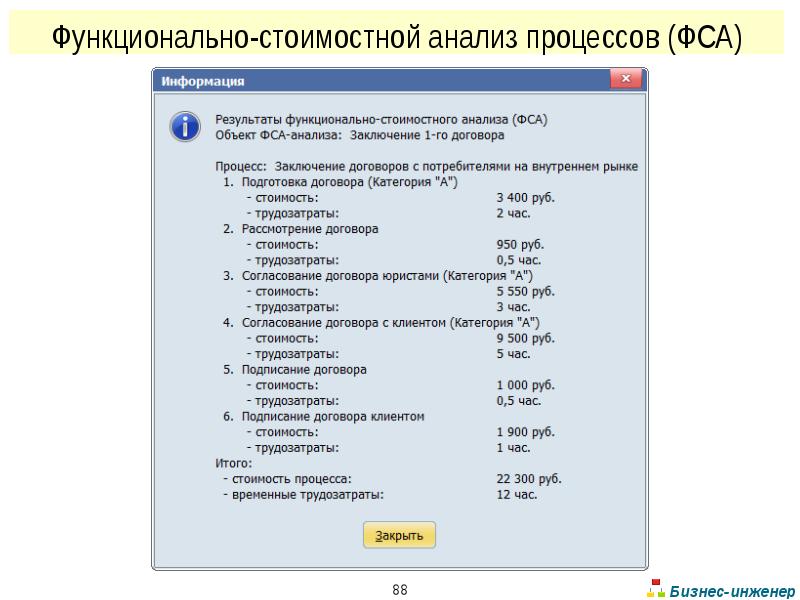 Функционально-стоимостной анализ процессов (ФСА)

Информация

Результаты функционально-стоимостного анализа (ФСА)
Объект ФСА-анализа: Заключение 1-го договора

Процесс: Заключение договоров с потребителями на внутреннем рынке
1. Подготовка договора (Категория "А")
- стоимость: 3 400 руб.
- трудозатраты: 2 час.
2. Рассмотрение договора
- стоимость: 950 руб.
- трудозатраты: 0,5 час.
3. Согласование договора юристами (Категория "А")
- стоимость: 5 550 руб.
- трудозатраты: 3 час.
4. Согласование договора с клиентом (Категория "А")
- стоимость: 9 500 руб.
- трудозатраты: 5 час.
5. Подписание договора
- стоимость: 1 000 руб.
- трудозатраты: 0,5 час.
6. Подписание договора клиентом
- стоимость: 1 900 руб.
- трудозатраты: 1 час.
Итого:
- стоимость процесса: 22 300 руб.
- временные трудозатраты: 12 час.

Закрыть

88

Бизнес-инженер